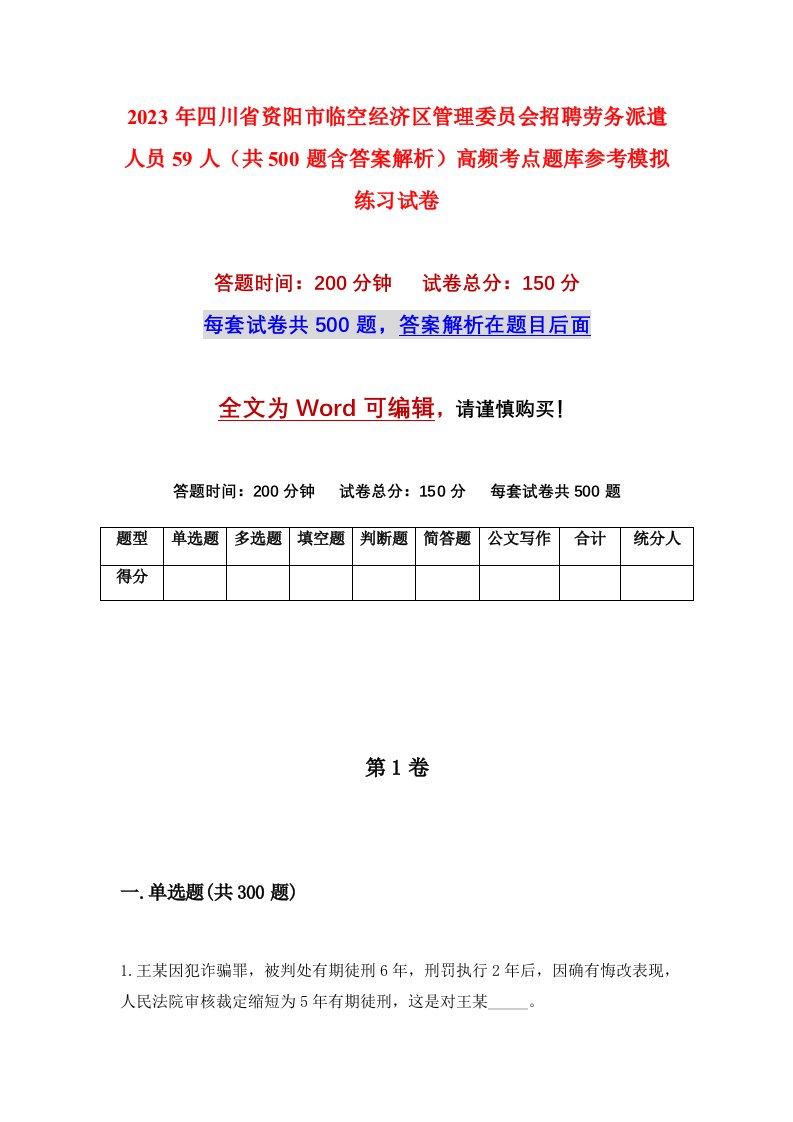 2023年四川省资阳市临空经济区管理委员会招聘劳务派遣人员59人（共500题含答案解析）高频考点题库参考模拟练习试卷

答题时间：200分钟　试卷总分：150分

每套试卷共500题，答案解析在题目后面

全文为Word可编辑，请谨慎购买！

答题时间：200分钟　试卷总分：150分　每套试卷共500题

| 题型 | 单选题 | 多选题 | 填空题 | 判断题 | 简答题 | 公文写作 | 合计 | 统分人 |
|---|---|---|---|---|---|---|---|---|
| 得分 | | | | | | | | |

第1卷

一.单选题(共300题)

1.王某因犯诈骗罪，被判处有期徒刑6年，刑罚执行2年后，因确有悔改表现，人民法院审核裁定缩短为5年有期徒刑，这是对王某_____。